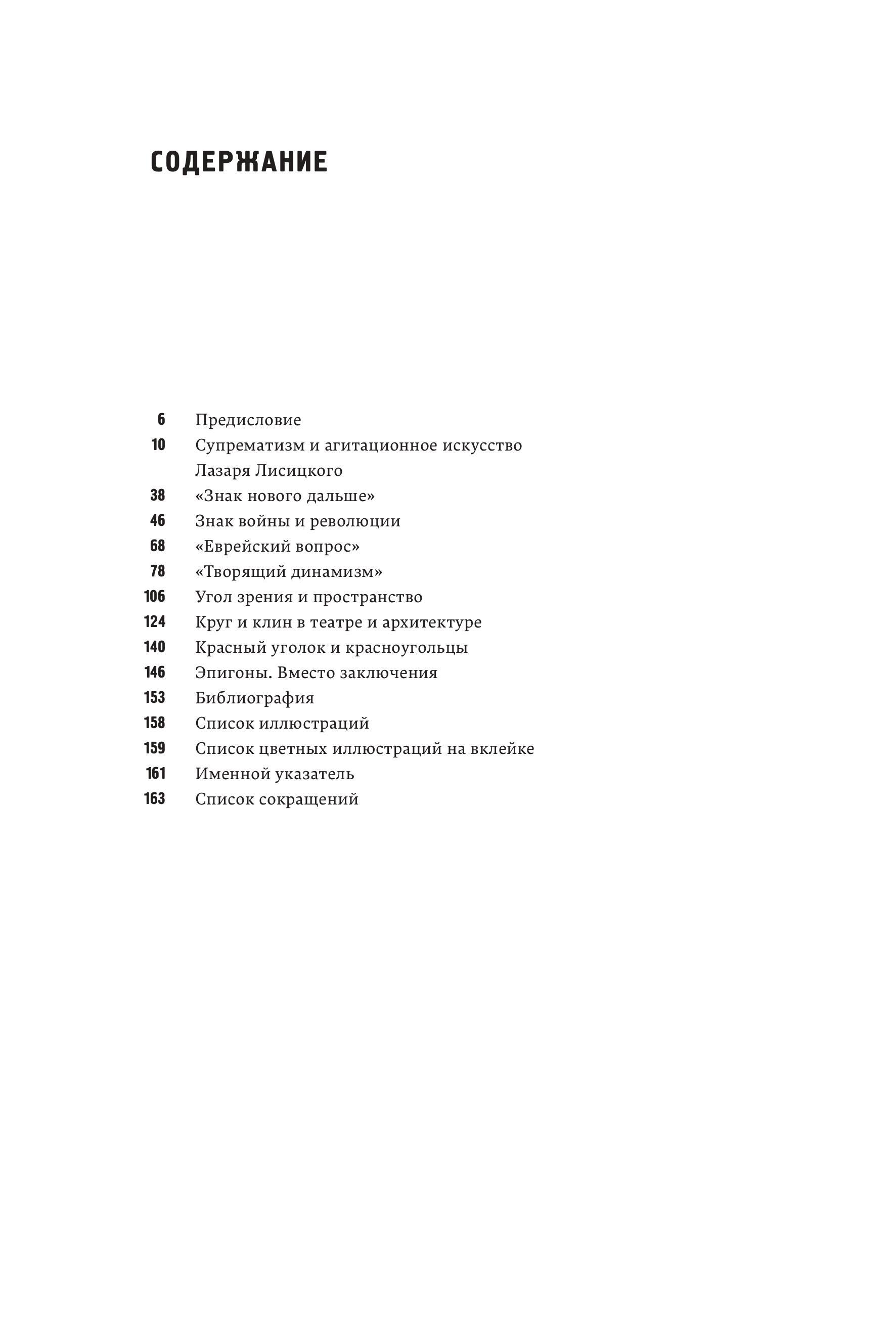 СОДЕРЖАНИЕ

6 Предисловие
10 Супрематизм и агитационное искусство Лазаря Лисицкого
38 «Знак нового дальше»
46 Знак войны и революции
68 «Еврейский вопрос»
78 «Творящий динамизм»
106 Угол зрения и пространство
124 Круг и клин в театре и архитектуре
140 Красный уголок и красноугольцы
146 Эпигоны. Вместо заключения
153 Библиография
158 Список иллюстраций
159 Список цветных иллюстраций на вклейке
161 Именной указатель
163 Список сокращений